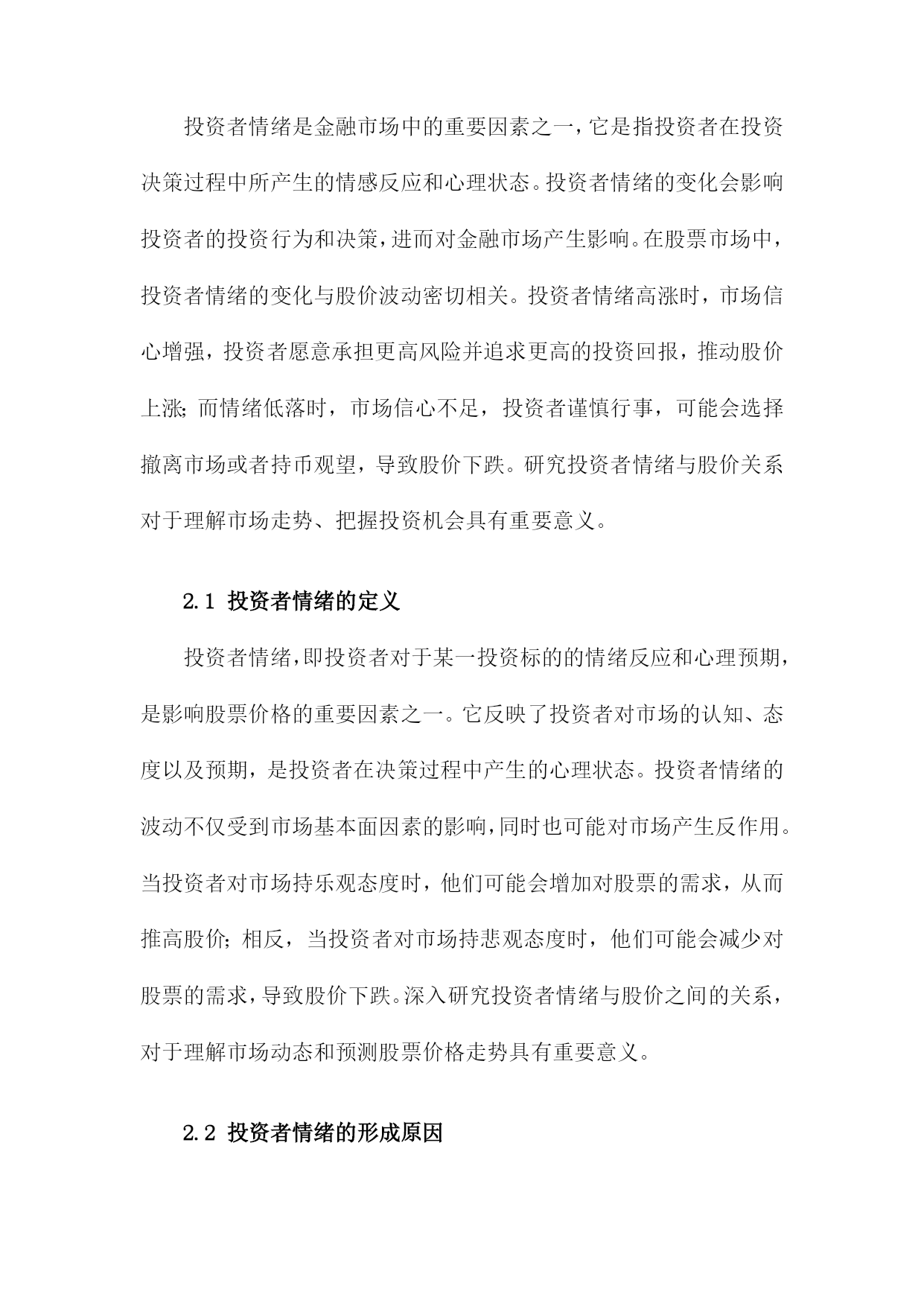 投资者情绪是金融市场中的重要因素之一，它是指投资者在投资决策过程中所产生的情感反应和心理状态。投资者情绪的变化会影响投资者的投资行为和决策，进而对金融市场产生影响。在股票市场中，投资者情绪的变化与股价波动密切相关。投资者情绪高涨时，市场信心增强，投资者愿意承担更高风险并追求更高的投资回报，推动股价上涨；而情绪低落时，市场信心不足，投资者谨慎行事，可能会选择撤离市场或者持币观望，导致股价下跌。研究投资者情绪与股价关系对于理解市场走势、把握投资机会具有重要意义。

2.1 投资者情绪的定义

投资者情绪，即投资者对于某一投资标的的情绪反应和心理预期，是影响股票价格的重要因素之一。它反映了投资者对市场的认知、态度以及预期，是投资者在决策过程中产生的心理状态。投资者情绪的波动不仅受到市场基本面因素的影响，同时也可能对市场产生反作用。当投资者对市场持乐观态度时，他们可能会增加对股票的需求，从而推高股价；相反，当投资者对市场持悲观态度时，他们可能会减少对股票的需求，导致股价下跌。深入研究投资者情绪与股价之间的关系，对于理解市场动态和预测股票价格走势具有重要意义。

2.2 投资者情绪的形成原因